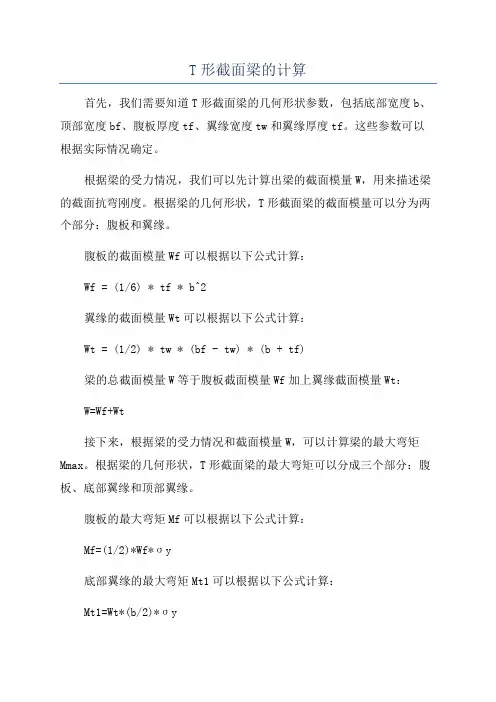 T 形截面梁的计算

首先，我们需要知道 T 形截面梁的几何形状参数，包括底部宽度 b、顶部宽度 bf、腹板厚度 tf、翼缘宽度 tw 和翼缘厚度 tf。这些参数可以根据实际情况确定。

根据梁的受力情况，我们可以先计算出梁的截面模量 W，用来描述梁的截面抗弯刚度。根据梁的几何形状，T 形截面梁的截面模量可以分为两个部分：腹板和翼缘。

腹板的截面模量 Wf 可以根据以下公式计算：

Wf = (1/6) * tf * b^2

翼缘的截面模量 Wt 可以根据以下公式计算：

Wt = (1/2) * tw * (bf - tw) * (b + tf)

梁的总截面模量 W 等于腹板截面模量 Wf 加上翼缘截面模量 Wt：

W=Wf+Wt

接下来，根据梁的受力情况和截面模量 W，可以计算梁的最大弯矩 Mmax。根据梁的几何形状，T 形截面梁的最大弯矩可以分成三个部分：腹板、底部翼缘和顶部翼缘。

腹板的最大弯矩 Mf 可以根据以下公式计算：

Mf=(1/2)*Wf*σy

底部翼缘的最大弯矩 Mt1 可以根据以下公式计算：

Mt1=Wt*(b/2)*σy